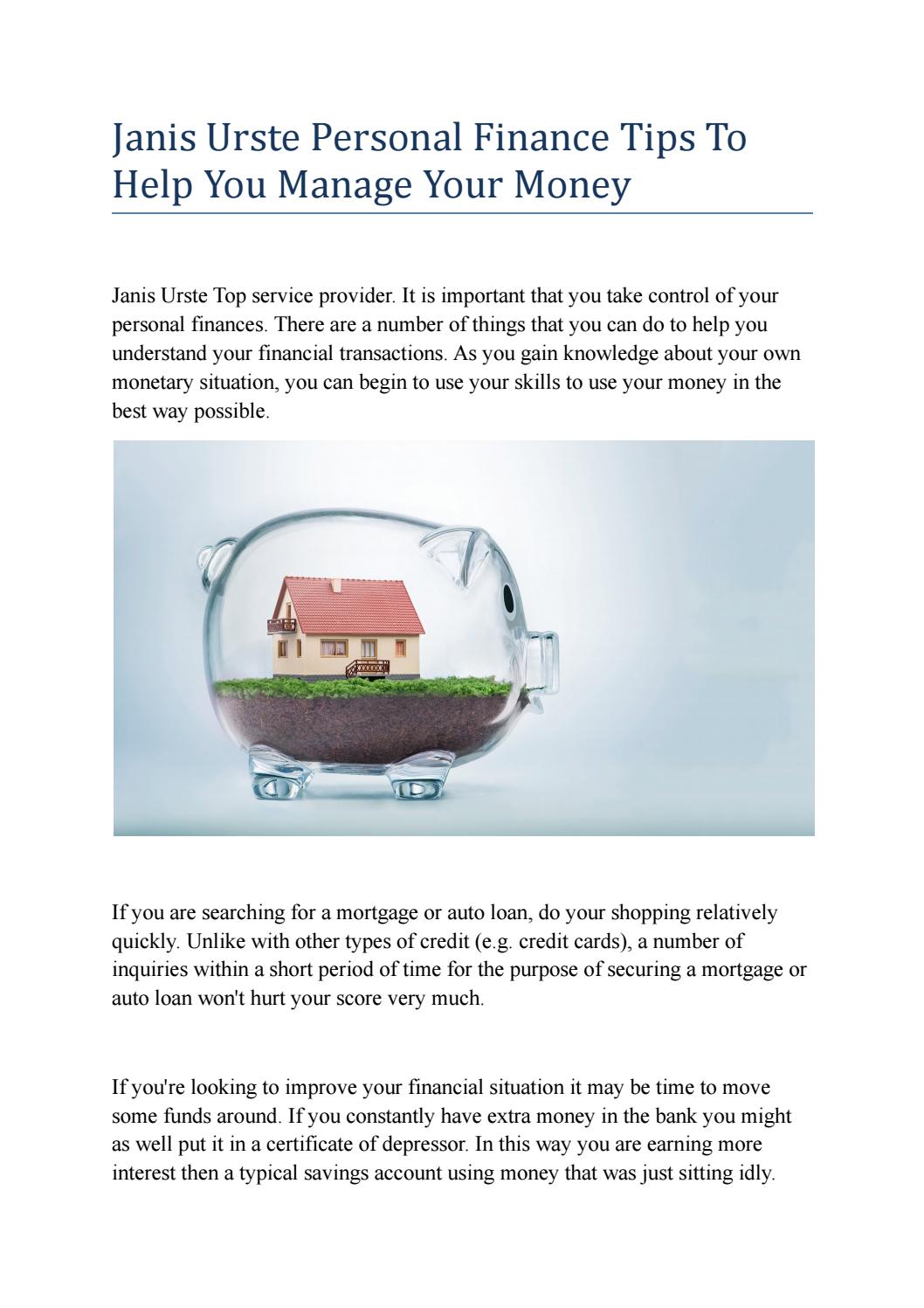 Janis Urste Personal Finance Tips To Help You Manage Your Money

Janis Urste Top service provider. It is important that you take control of your personal finances. There are a number of things that you can do to help you understand your financial transactions. As you gain knowledge about your own monetary situation, you can begin to use your skills to use your money in the best way possible.

If you are searching for a mortgage or auto loan, do your shopping relatively quickly. Unlike with other types of credit (e.g. credit cards), a number of inquiries within a short period of time for the purpose of securing a mortgage or auto loan won't hurt your score very much.

If you're looking to improve your financial situation it may be time to move some funds around. If you constantly have extra money in the bank you might as well put it in a certificate of depressor. In this way you are earning more interest then a typical savings account using money that was just sitting idly.